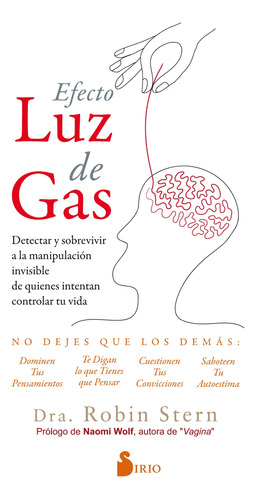 Efecto
Luz
de
Gas

Detectar y sobrevivir a la manipulación invisible de quienes intentan controlar tu vida

NO DEJES QUE LOS DEMÁS:

Dominen Tus Pensamientos

Te Digan lo que Tienes que Pensar

Cuestionen Tus Convicciones

Saboteen Tu Autoestima

Dra. Robin Stern
Prólogo de Naomi Wolf, autora de "Vagina"

SIRIO